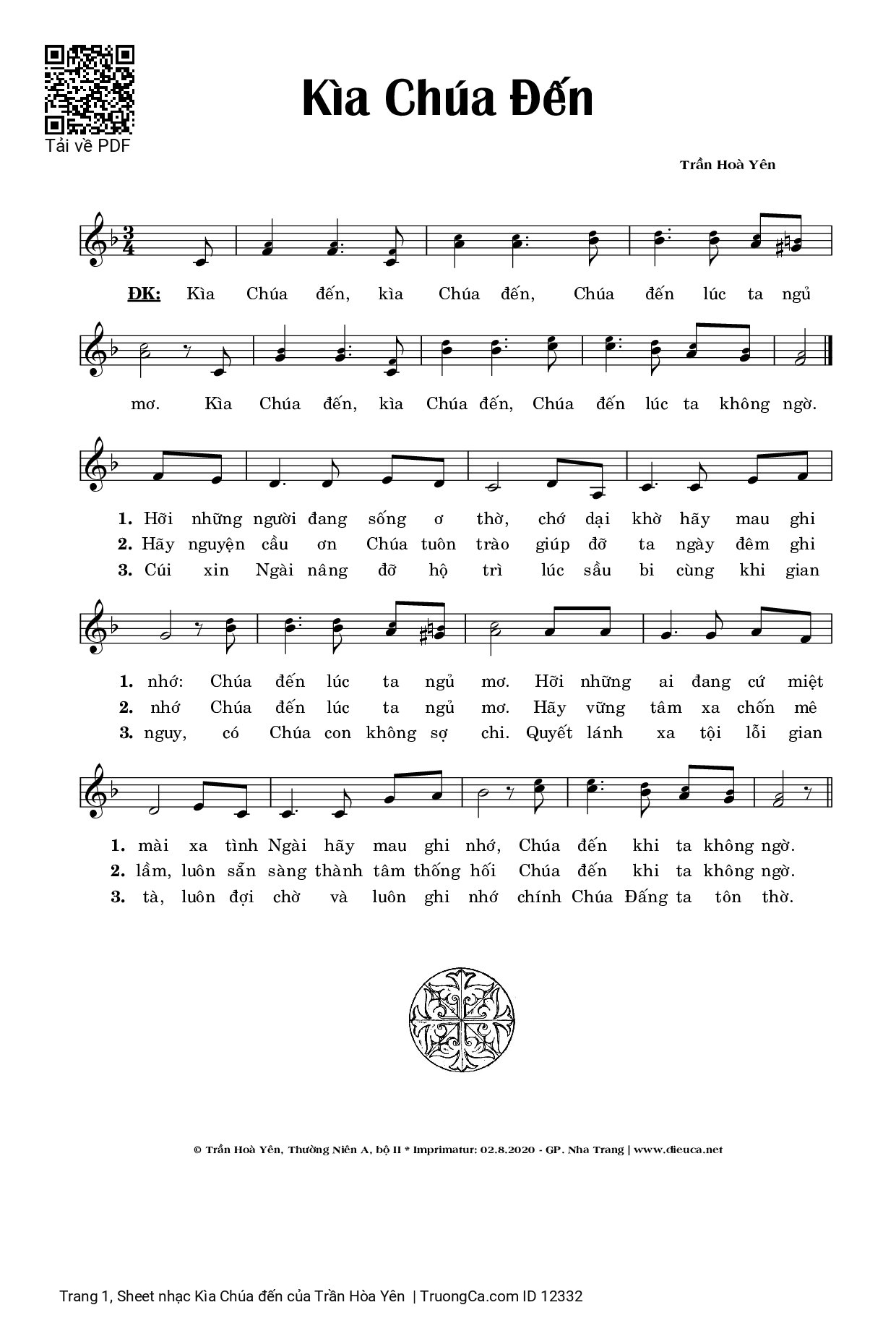 Tải về PDF

Kìa Chúa Đến

Trần Hoà Yên

ĐK: Kìa Chúa đến, kìa Chúa đến, Chúa đến lúc ta ngủ mơ. Kìa Chúa đến, kìa Chúa đến, Chúa đến lúc ta không ngờ.

1. Hỡi những người đang sống ơ thờ, chớ dại khờ hãy mau ghi
2. Hãy nguyện cầu ơn Chúa tuôn trào giúp đỡ ta ngày đêm ghi
3. Cúi xin Ngài nâng đỡ hộ trì lúc sầu bi cùng khi gian

1. nhớ: Chúa đến lúc ta ngủ mơ. Hỡi những ai đang cứ miệt
2. nhớ Chúa đến lúc ta ngủ mơ. Hãy vững tâm xa chốn mê
3. nguy, có Chúa con không sợ chi. Quyết lánh xa tội lỗi gian

1. mài xa tình Ngài hãy mau ghi nhớ, Chúa đến khi ta không ngờ.
2. lầm, luôn sẵn sàng thành tâm thống hối Chúa đến khi ta không ngờ.
3. tà, luôn đợi chờ và luôn ghi nhớ chính Chúa Đấng ta tôn thờ.

© Trần Hoà Yên, Thường Niên A, bộ II * Imprimatur: 02.8.2020 - GP. Nha Trang | www.dieuca.net

Trang 1, Sheet nhạc Kìa Chúa đến của Trần Hòa Yên | TruongCa.com ID 12332